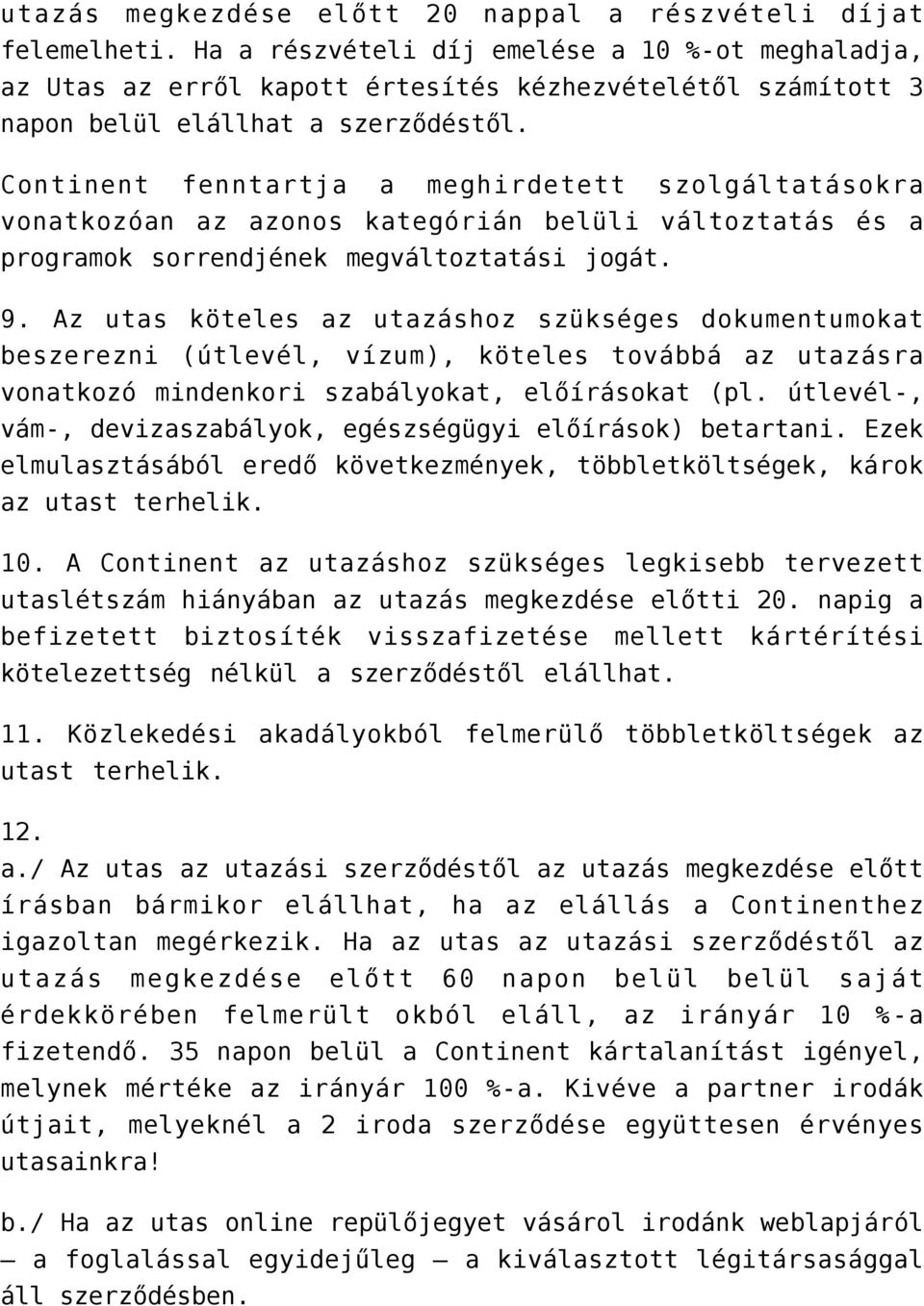 utazás megkezdése előtt 20 nappal a részvételi díjat felemelheti. Ha a részvételi díj emelése a 10 %-ot meghaladja, az Utas az erről kapott értesítés kézhezvételétől számított 3 napon belül elállhat a szerződéstől.

Continent fenntartja a meghirdetett szolgáltatásokra vonatkozóan az azonos kategórián belüli változtatás és a programok sorrendjének megváltoztatási jogát.

9. Az utas köteles az utazáshoz szükséges dokumentumokat beszerezni (útlevél, vízum), köteles továbbá az utazásra vonatkozó mindenkori szabályokat, előírásokat (pl. útlevél-, vám-, devizaszabályok, egészségügyi előírások) betartani. Ezek elmulasztásából eredő következmények, többletköltségek, károk az utast terhelik.

10. A Continent az utazáshoz szükséges legkisebb tervezett utaslétszám hiányában az utazás megkezdése előtti 20. napig a befizetett biztosíték visszafizetése mellett kártérítési kötelezettség nélkül a szerződéstől elállhat.

11. Közlekedési akadályokból felmerülő többletköltségek az utast terhelik.

12.
a./ Az utas az utazási szerződéstől az utazás megkezdése előtt írásban bármikor elállhat, ha az elállás a Continenthez igazoltan megérkezik. Ha az utas az utazási szerződéstől az utazás megkezdése előtt 60 napon belül belül saját érdekkörében felmerült okból eláll, az irányár 10 %-a fizetendő. 35 napon belül a Continent kártalanítást igényel, melynek mértéke az irányár 100 %-a. Kivéve a partner irodák útjait, melyeknél a 2 iroda szerződése együttesen érvényes utasainkra!

b./ Ha az utas online repülőjegyet vásárol irodánk weblapjáról – a foglalással egyidejűleg – a kiválasztott légitársasággal áll szerződésben.